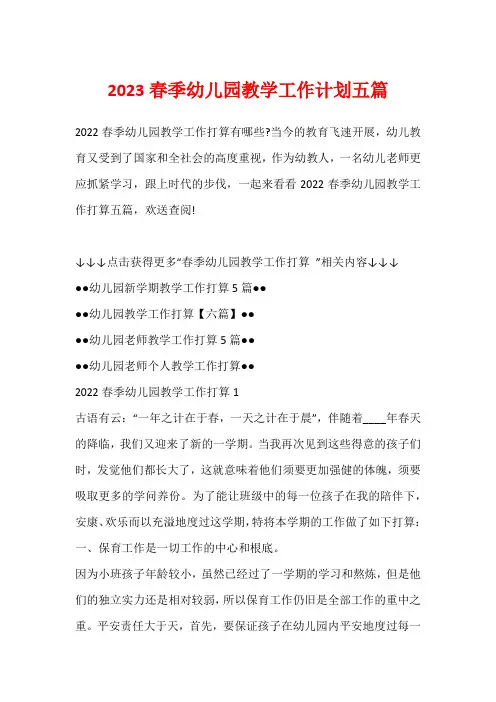 2023 春季幼儿园教学工作计划五篇

2022 春季幼儿园教学工作打算有哪些?当今的教育飞速开展，幼儿教育又受到了国家和全社会的高度重视，作为幼教人，一名幼儿老师更应抓紧学习，跟上时代的步伐，一起来看看 2022 春季幼儿园教学工作打算五篇，欢送查阅!

↓↓↓点击获得更多“春季幼儿园教学工作打算 ”相关内容↓↓↓

●●幼儿园新学期教学工作打算 5 篇●●

●●幼儿园教学工作打算【六篇】●●

●●幼儿园老师教学工作打算 5 篇●●

●●幼儿园老师个人教学工作打算●●

2022 春季幼儿园教学工作打算 1

古语有云：“一年之计在于春，一天之计在于晨”，伴随着____年春天的降临，我们又迎来了新的一学期。当我再次见到这些得意的孩子们时，发觉他们都长大了，这就意味着他们须要更加强健的体魄，须要吸取更多的学问养份。为了能让班级中的每一位孩子在我的陪伴下，安康、欢乐而以充溢地度过这学期，特将本学期的工作做了如下打算：

一、保育工作是一切工作的中心和根底。

因为小班孩子年龄较小，虽然已经过了一学期的学习和熬炼，但是他们的独立实力还是相对较弱，所以保育工作仍旧是全部工作的重中之重。平安责任大于天，首先，要保证孩子在幼儿园内平安地度过每一